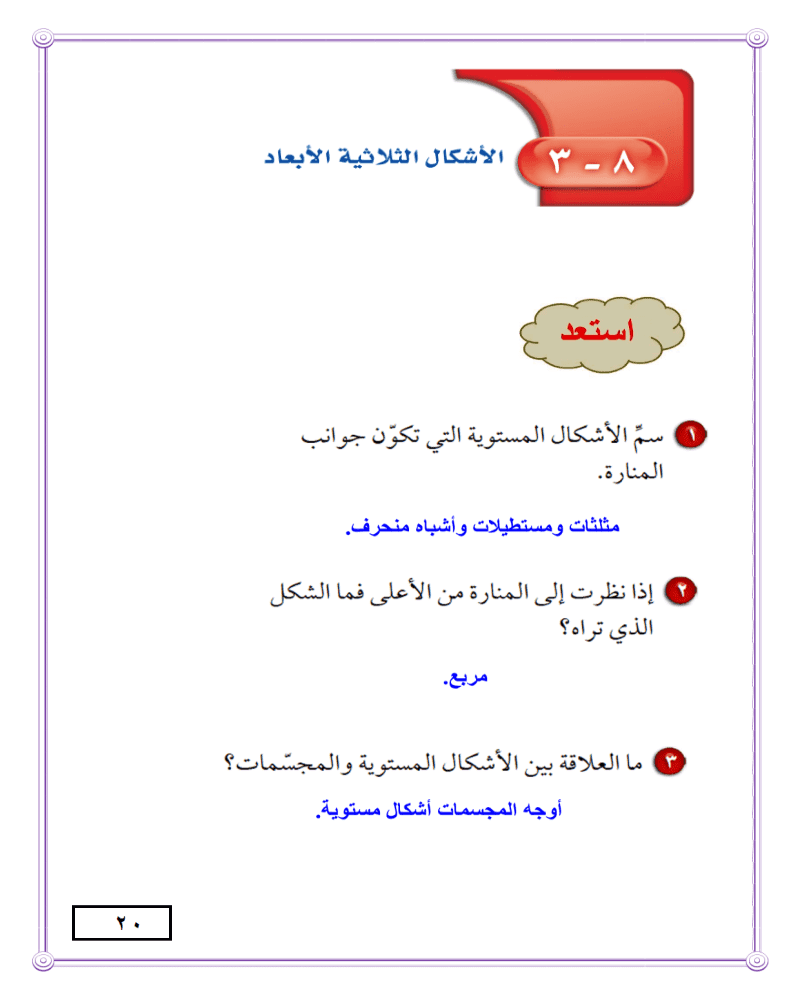 ٨ - ٣ الأشكال الثلاثية الأبعاد

استعد

١ سمِّ الأشكال المستوية التي تكوّن جوانب المنارة.

مثلثات ومستطيلات وأشباه منحرف.

٢ إذا نظرت إلى المنارة من الأعلى فما الشكل الذي تراه؟

مربع.

٣ ما العلاقة بين الأشكال المستوية والمجسّمات؟

أوجه المجسمات أشكال مستوية.

٢٠